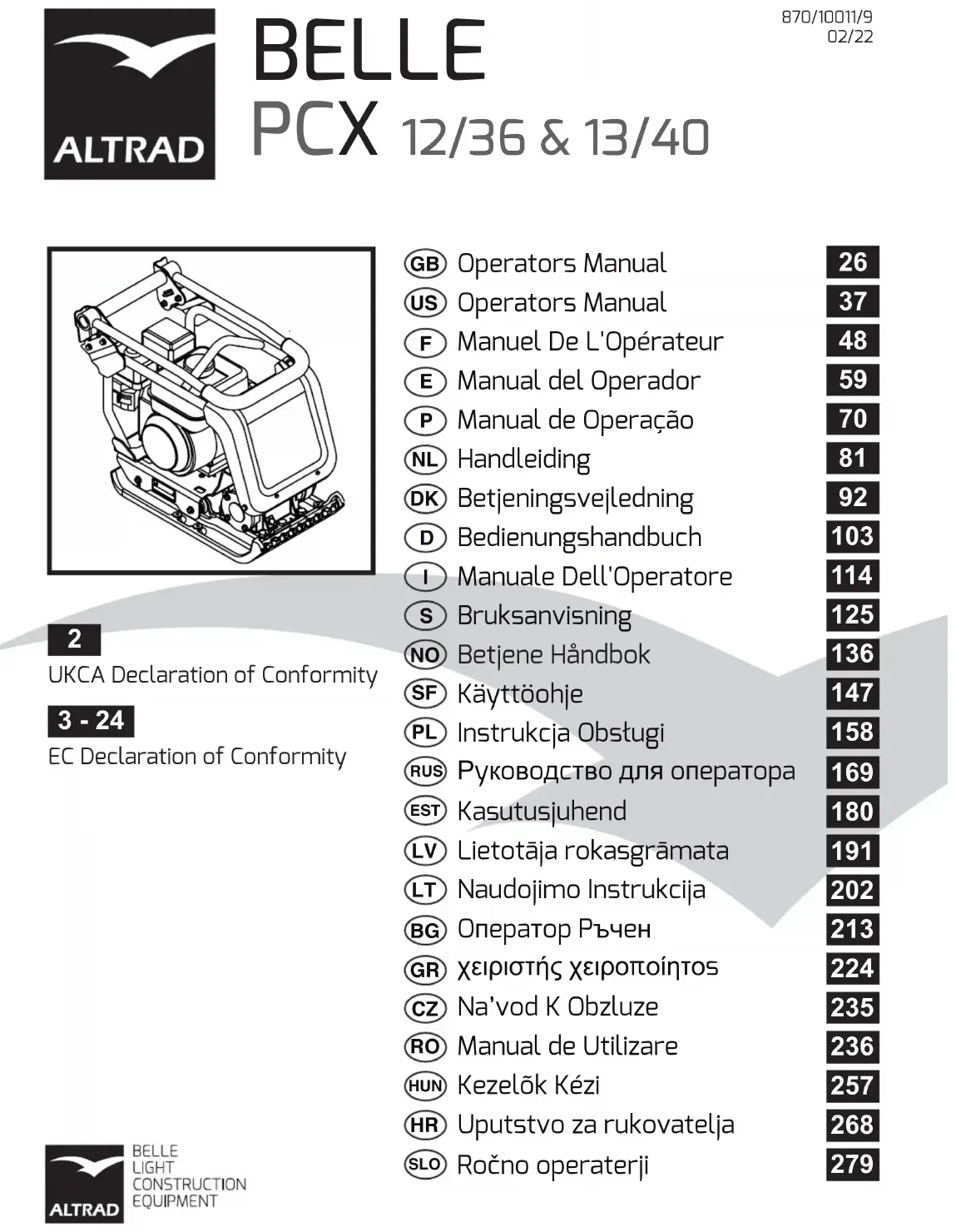 ALTRAD

BELLE
PCX 12/36 & 13/40

870/10011/9
02/22

2
UKCA Declaration of Conformity

3 - 24
EC Declaration of Conformity

| | | |
|---|---|---|
| GB | Operators Manual | 26 |
| US | Operators Manual | 37 |
| F | Manuel De L'Opérateur | 48 |
| E | Manual del Operador | 59 |
| P | Manual de Operação | 70 |
| NL | Handleiding | 81 |
| DK | Betjeningsvejledning | 92 |
| D | Bedienungshandbuch | 103 |
| I | Manuale Dell'Operatore | 114 |
| S | Bruksanvisning | 125 |
| NO | Betjene Håndbok | 136 |
| SF | Käyttöohje | 147 |
| PL | Instrukcja Obsługi | 158 |
| RUS | Руководство для оператора | 169 |
| EST | Kasutusjuhend | 180 |
| LV | Lietotāja rokasgrāmata | 191 |
| LT | Naudojimo Instrukcija | 202 |
| BG | Оператор Ръчен | 213 |
| GR | χειριστής χειροποίητος | 224 |
| CZ | Na'vod K Obzluze | 235 |
| RO | Manual de Utilizare | 236 |
| HUN | Kezelõk Kézi | 257 |
| HR | Uputstvo za rukovatelja | 268 |
| SLO | Ročno operaterji | 279 |

ALTRAD
BELLE
LIGHT
CONSTRUCTION
EQUIPMENT